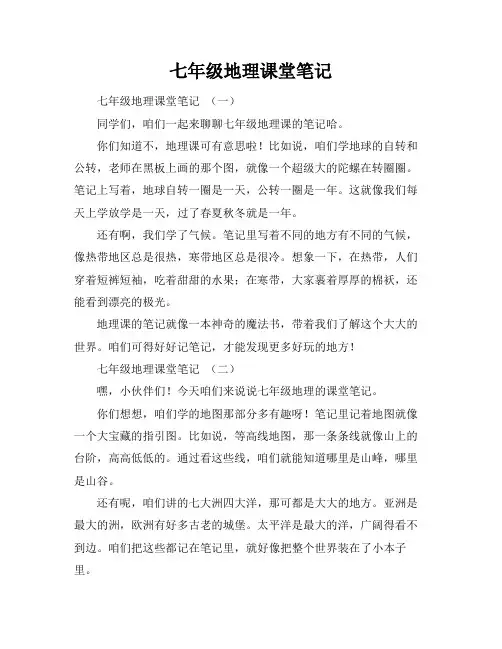 七年级地理课堂笔记

七年级地理课堂笔记 （一）

同学们，咱们一起来聊聊七年级地理课的笔记哈。

你们知道不，地理课可有意思啦！比如说，咱们学地球的自转和公转，老师在黑板上画的那个图，就像一个超级大的陀螺在转圈圈。笔记上写着，地球自转一圈是一天，公转一圈是一年。这就像我们每天上学放学是一天，过了春夏秋冬就是一年。

还有啊，我们学了气候。笔记里写着不同的地方有不同的气候，像热带地区总是很热，寒带地区总是很冷。想象一下，在热带，人们穿着短裤短袖，吃着甜甜的水果；在寒带，大家裹着厚厚的棉袄，还能看到漂亮的极光。

地理课的笔记就像一本神奇的魔法书，带着我们了解这个大大的世界。咱们可得好好记笔记，才能发现更多好玩的地方！

七年级地理课堂笔记 （二）

嘿，小伙伴们！今天咱们来说说七年级地理的课堂笔记。

你们想想，咱们学的地图那部分多有趣呀！笔记里记着地图就像一个大宝藏的指引图。比如说，等高线地图，那一条条线就像山上的台阶，高高低低的。通过看这些线，咱们就能知道哪里是山峰，哪里是山谷。

还有呢，咱们讲的七大洲四大洋，那可都是大大的地方。亚洲是最大的洲，欧洲有好多古老的城堡。太平洋是最大的洋，广阔得看不到边。咱们把这些都记在笔记里，就好像把整个世界装在了小本子里。